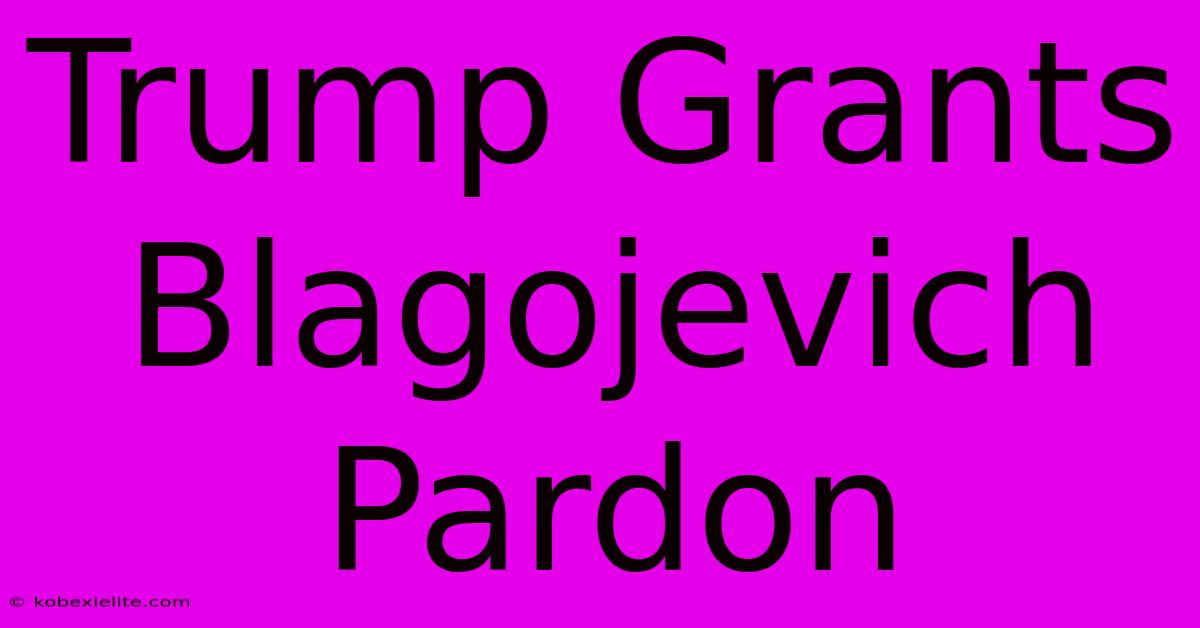 Trump Grants Blagojevich Pardon

© kobexielite.com